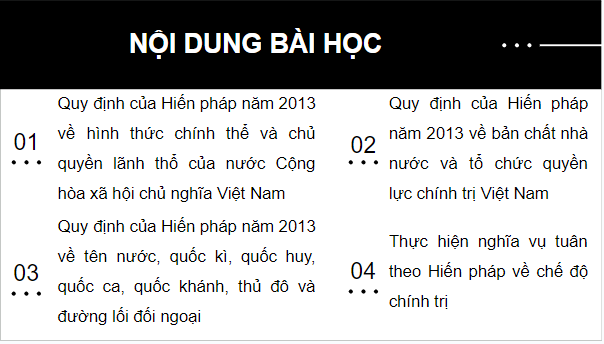 NỘI DUNG BÀI HỌC

01
Quy định của Hiến pháp năm 2013 về hình thức chính thể và chủ quyền lãnh thổ của nước Cộng hòa xã hội chủ nghĩa Việt Nam

02
Quy định của Hiến pháp năm 2013 về bản chất nhà nước và tổ chức quyền lực chính trị Việt Nam

03
Quy định của Hiến pháp năm 2013 về tên nước, quốc kì, quốc huy, quốc ca, quốc khánh, thủ đô và đường lối đối ngoại

04
Thực hiện nghĩa vụ tuân theo Hiến pháp về chế độ chính trị